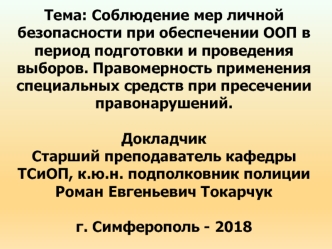 Тема: Соблюдение мер личной безопасности при обеспечении ООП в период подготовки и проведения выборов. Правомерность применения специальных средств при пресечении правонарушений.

Докладчик
Старший преподаватель кафедры ТСиОП, к.ю.н. подполковник полиции Роман Евгеньевич Токарчук

г. Симферополь - 2018